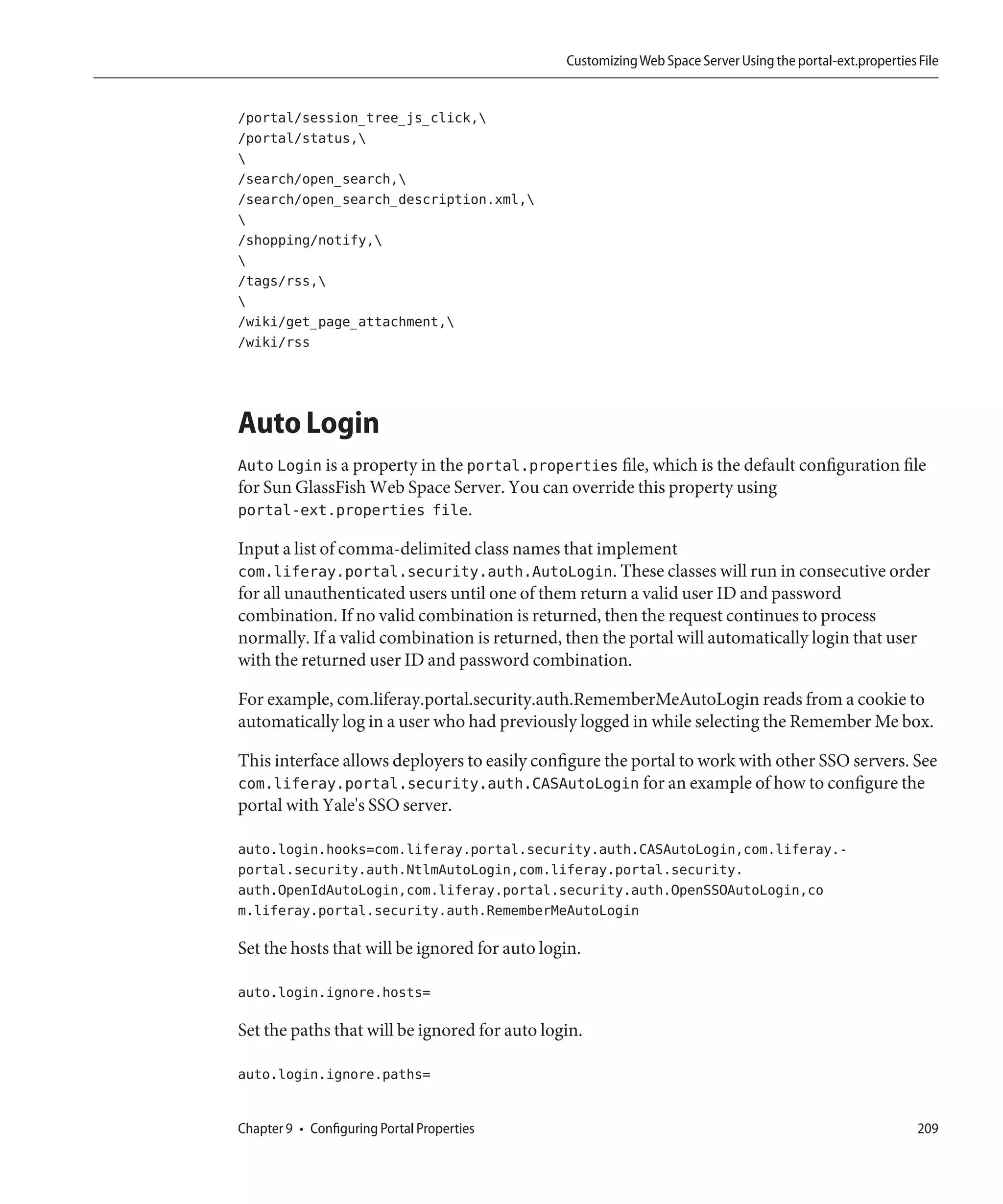 Customizing Web Space Server Using the portal-ext.properties File

/portal/session_tree_js_click,\
/portal/status,\
\
/search/open_search,\
/search/open_search_description.xml,\
\
/shopping/notify,\
\
/tags/rss,\
\
/wiki/get_page_attachment,\
/wiki/rss

Auto Login

Auto Login is a property in the portal.properties file, which is the default configuration file for Sun GlassFish Web Space Server. You can override this property using portal-ext.properties file.

Input a list of comma-delimited class names that implement com.liferay.portal.security.auth.AutoLogin. These classes will run in consecutive order for all unauthenticated users until one of them return a valid user ID and password combination. If no valid combination is returned, then the request continues to process normally. If a valid combination is returned, then the portal will automatically login that user with the returned user ID and password combination.

For example, com.liferay.portal.security.auth.RememberMeAutoLogin reads from a cookie to automatically log in a user who had previously logged in while selecting the Remember Me box.

This interface allows deployers to easily configure the portal to work with other SSO servers. See com.liferay.portal.security.auth.CASAutoLogin for an example of how to configure the portal with Yale's SSO server.

auto.login.hooks=com.liferay.portal.security.auth.CASAutoLogin,com.liferay.-
portal.security.auth.NtlmAutoLogin,com.liferay.portal.security.
auth.OpenIdAutoLogin,com.liferay.portal.security.auth.OpenSSOAutoLogin,co
m.liferay.portal.security.auth.RememberMeAutoLogin

Set the hosts that will be ignored for auto login.

auto.login.ignore.hosts=

Set the paths that will be ignored for auto login.

auto.login.ignore.paths=

Chapter 9 • Configuring Portal Properties 209